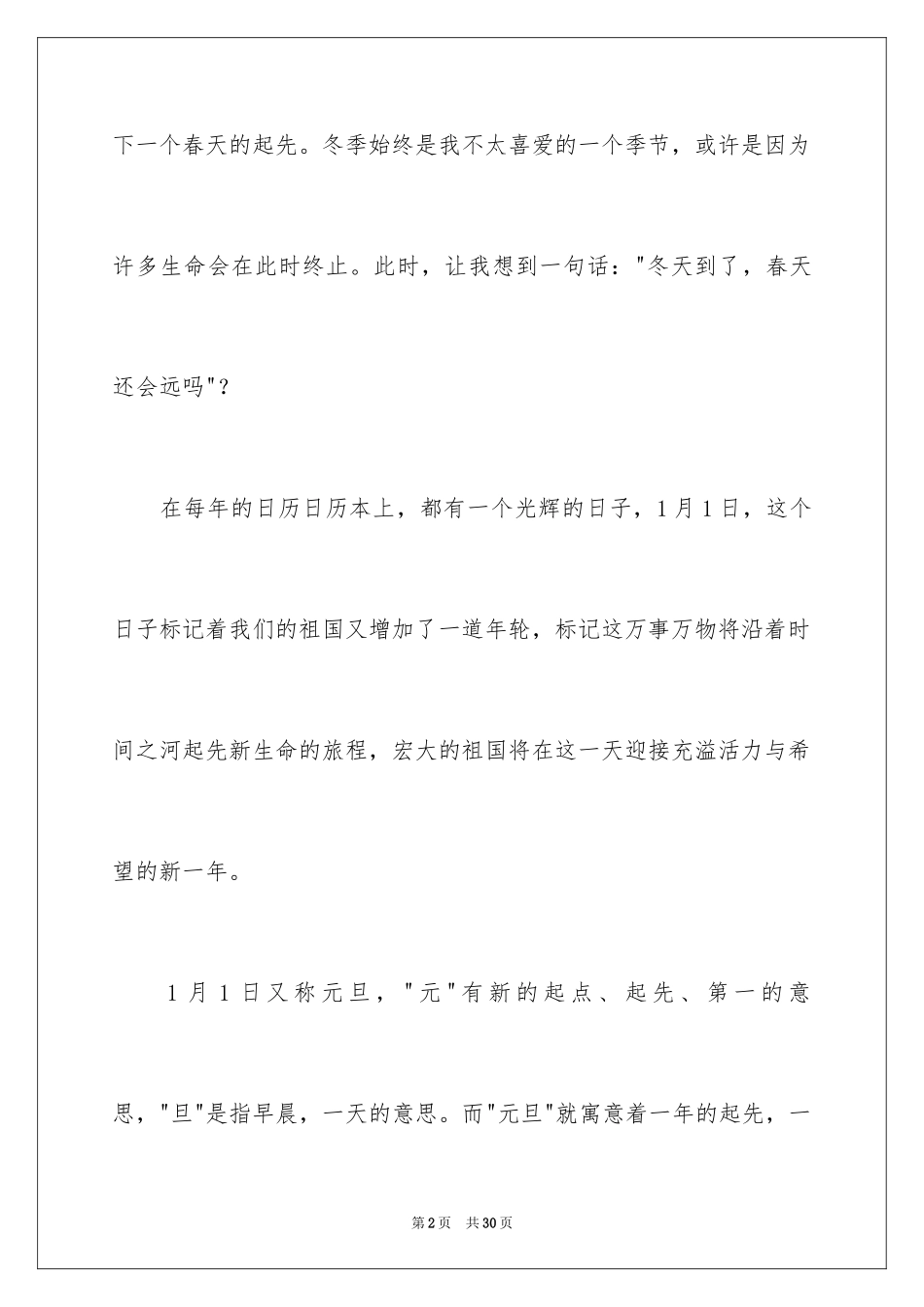 下一个春天的起先。冬季始终是我不太喜爱的一个季节，或许是因为许多生命会在此时终止。此时，让我想到一句话："冬天到了，春天还会远吗"？

在每年的日历日历本上，都有一个光辉的日子，1月1日，这个日子标记着我们的祖国又增加了一道年轮，标记这万事万物将沿着时间之河起先新生命的旅程，宏大的祖国将在这一天迎接充溢活力与希望的新一年。

1月1日又称元旦，"元"有新的起点、起先、第一的意思，"旦"是指早晨，一天的意思。而"元旦"就寓意着一年的起先，一

第2页 共30页